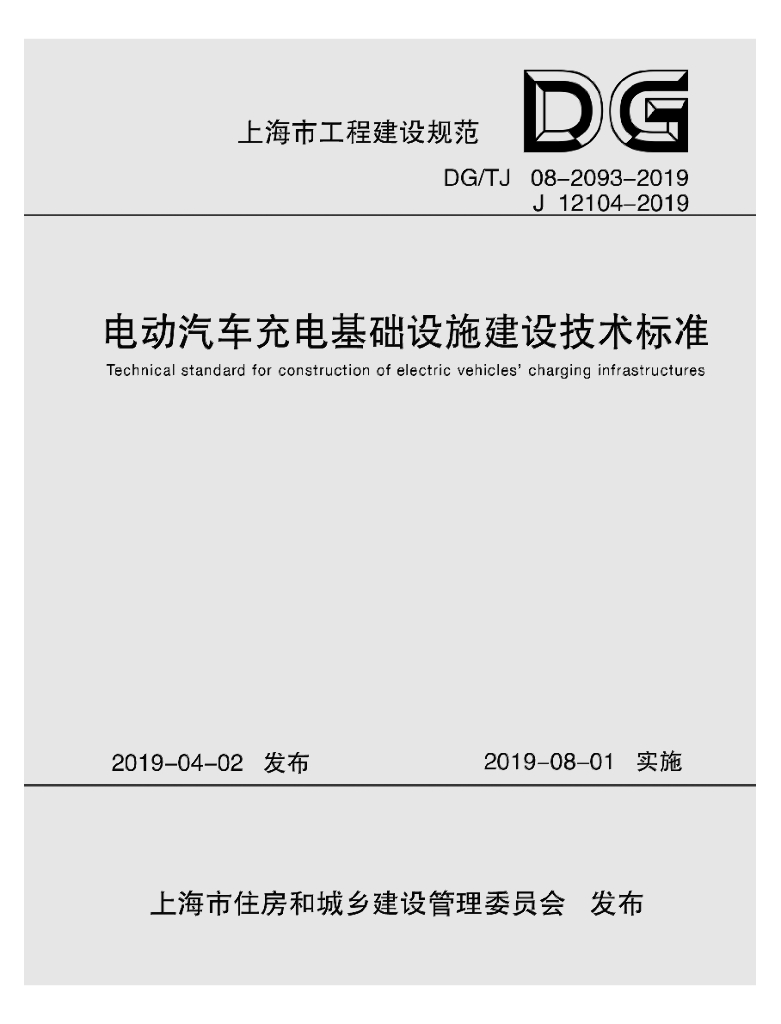 上海市工程建设规范

DG

DG/TJ 08-2093-2019
J 12104-2019

电动汽车充电基础设施建设技术标准

Technical standard for construction of electric vehicles' charging infrastructures

2019-04-02 发布

2019-08-01 实施

上海市住房和城乡建设管理委员会 发布